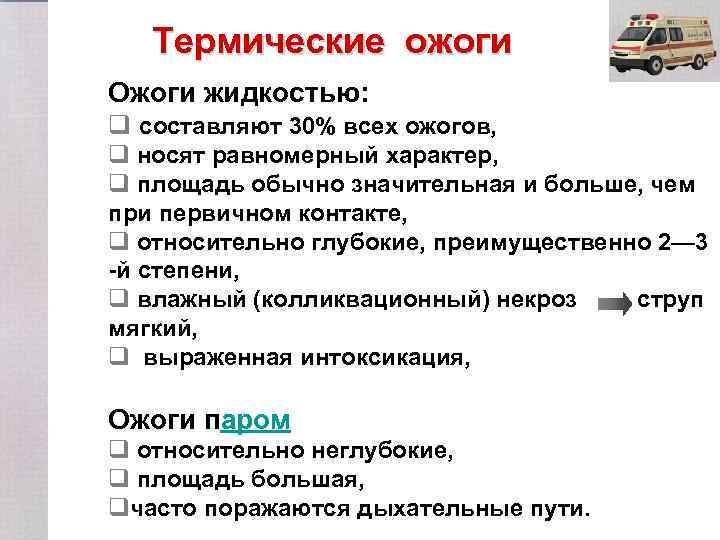 Термические ожоги

Ожоги жидкостью:
❑ составляют 30% всех ожогов,
❑ носят равномерный характер,
❑ площадь обычно значительная и больше, чем при первичном контакте,
❑ относительно глубокие, преимущественно 2—3 -й степени,
❑ влажный (колликвационный) некроз струп мягкий,
❑ выраженная интоксикация,

Ожоги паром
❑ относительно неглубокие,
❑ площадь большая,
❑часто поражаются дыхательные пути.